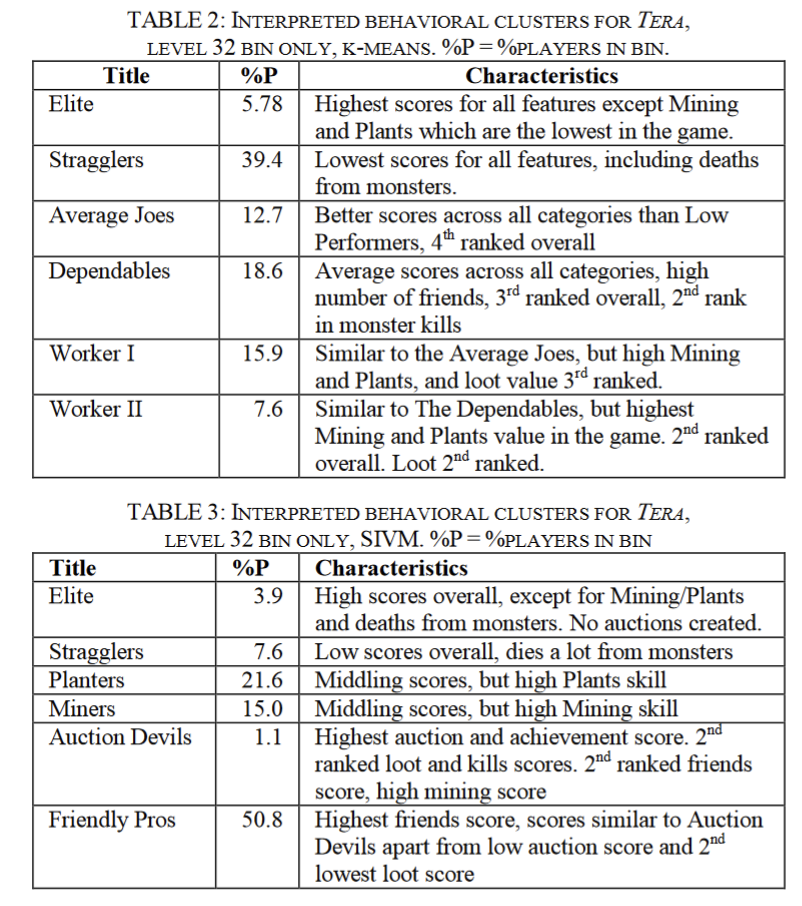 TABLE 2: INTERPRETED BEHAVIORAL CLUSTERS FOR TERA, LEVEL 32 BIN ONLY, K-MEANS. %P = %PLAYERS IN BIN.

| Title | %P | Characteristics |
|---|---|---|
| Elite | 5.78 | Highest scores for all features except Mining and Plants which are the lowest in the game. |
| Stragglers | 39.4 | Lowest scores for all features, including deaths from monsters. |
| Average Joes | 12.7 | Better scores across all categories than Low Performers, $4^{th}$ ranked overall |
| Dependables | 18.6 | Average scores across all categories, high number of friends, $3^{rd}$ ranked overall, $2^{nd}$ rank in monster kills |
| Worker I | 15.9 | Similar to the Average Joes, but high Mining and Plants, and loot value $3^{rd}$ ranked. |
| Worker II | 7.6 | Similar to The Dependables, but highest Mining and Plants value in the game. $2^{nd}$ ranked overall. Loot $2^{nd}$ ranked. |

TABLE 3: INTERPRETED BEHAVIORAL CLUSTERS FOR TERA, LEVEL 32 BIN ONLY, SIVM. %P = %PLAYERS IN BIN

| Title | %P | Characteristics |
|---|---|---|
| Elite | 3.9 | High scores overall, except for Mining/Plants and deaths from monsters. No auctions created. |
| Stragglers | 7.6 | Low scores overall, dies a lot from monsters |
| Planters | 21.6 | Middling scores, but high Plants skill |
| Miners | 15.0 | Middling scores, but high Mining skill |
| Auction Devils | 1.1 | Highest auction and achievement score. $2^{nd}$ ranked loot and kills scores. $2^{nd}$ ranked friends score, high mining score |
| Friendly Pros | 50.8 | Highest friends score, scores similar to Auction Devils apart from low auction score and $2^{nd}$ lowest loot score |